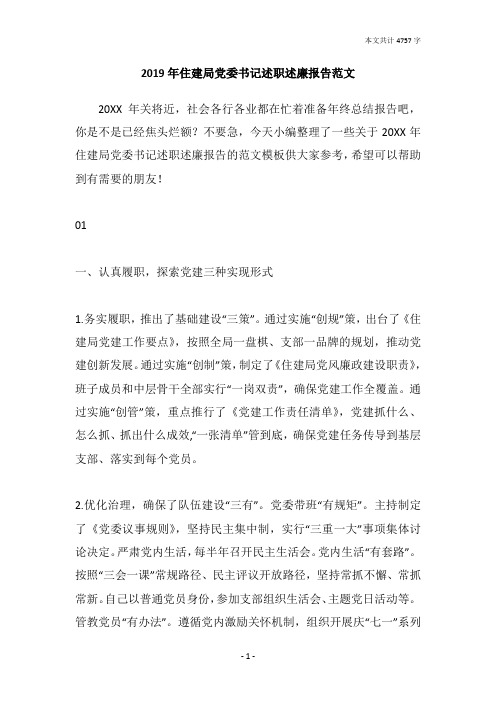 本文共计 4757 字

2019 年住建局党委书记述职述廉报告范文

20XX 年关将近，社会各行各业都在忙着准备年终总结报告吧，你是不是已经焦头烂额？不要急，今天小编整理了一些关于 20XX 年住建局党委书记述职述廉报告的范文模板供大家参考，希望可以帮助到有需要的朋友！

01

一、认真履职，探索党建三种实现形式

1.务实履职，推出了基础建设“三策”。通过实施“创规”策，出台了《住建局党建工作要点》，按照全局一盘棋、支部一品牌的规划，推动党建创新发展。通过实施“创制”策，制定了《住建局党风廉政建设职责》，班子成员和中层骨干全部实行“一岗双责”，确保党建工作全覆盖。通过实施“创管”策，重点推行了《党建工作责任清单》，党建抓什么、怎么抓、抓出什么成效,“一张清单”管到底，确保党建任务传导到基层支部、落实到每个党员。

2.优化治理，确保了队伍建设“三有”。党委带班“有规矩”。主持制定了《党委议事规则》，坚持民主集中制，实行“三重一大”事项集体讨论决定。严肃党内生活，每半年召开民主生活会。党内生活“有套路”。按照“三会一课”常规路径、民主评议开放路径，坚持常抓不懈、常抓常新。自己以普通党员身份，参加支部组织生活会、主题党日活动等。管教党员“有办法”。遵循党内激励关怀机制，组织开展庆“七一”系列

- 1 -